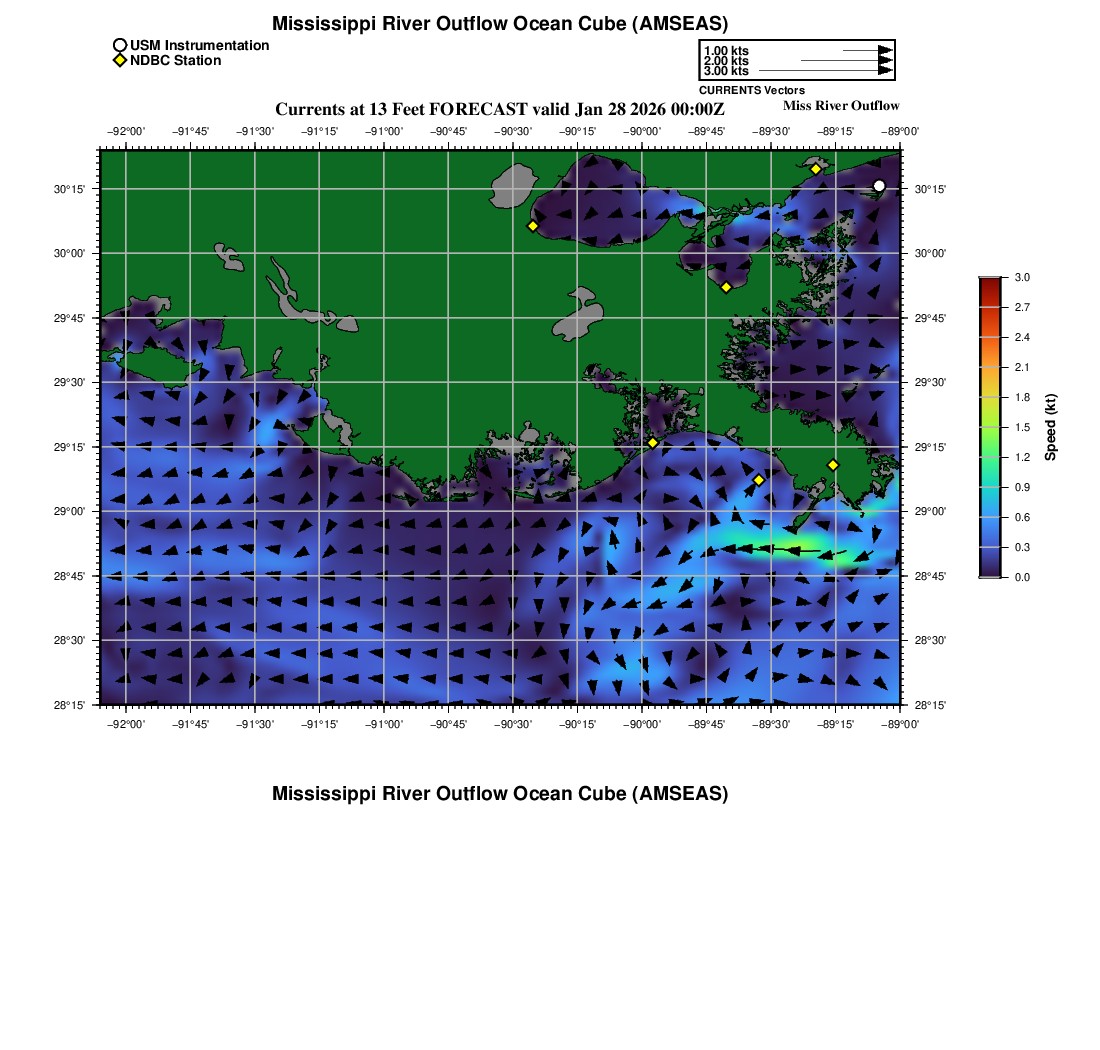 Mississippi River Outflow Ocean Cube (AMSEAS)

USM Instrumentation
NDBC Station

1.00 kts
2.00 kts
3.00 kts
CURRENTS Vectors

Currents at 13 Feet FORECAST valid Jan 28 2026 00:00Z

Miss River Outflow

−92°00' −91°45' −91°30' −91°15' −91°00' −90°45' −90°30' −90°15' −90°00' −89°45' −89°30' −89°15' −89°00'

30°15'
30°00'
29°45'
29°30'
29°15'
29°00'
28°45'
28°30'
28°15'

30°15'
30°00'
29°45'
29°30'
29°15'
29°00'
28°45'
28°30'
28°15'

−92°00' −91°45' −91°30' −91°15' −91°00' −90°45' −90°30' −90°15' −90°00' −89°45' −89°30' −89°15' −89°00'

3.0
2.7
2.4
2.1
1.8
1.5
1.2
0.9
0.6
0.3
0.0
Speed (kt)

Mississippi River Outflow Ocean Cube (AMSEAS)